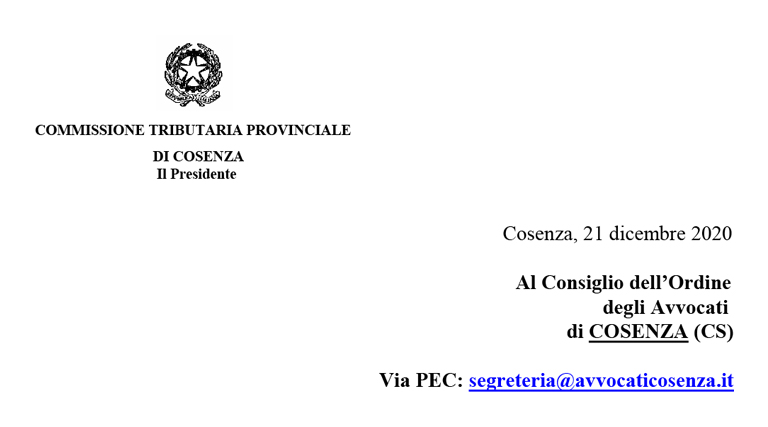 COMMISSIONE TRIBUTARIA PROVINCIALE
DI COSENZA
Il Presidente

Cosenza, 21 dicembre 2020

Al Consiglio dell'Ordine
degli Avvocati
di COSENZA (CS)

Via PEC: segreteria@avvocaticosenza.it